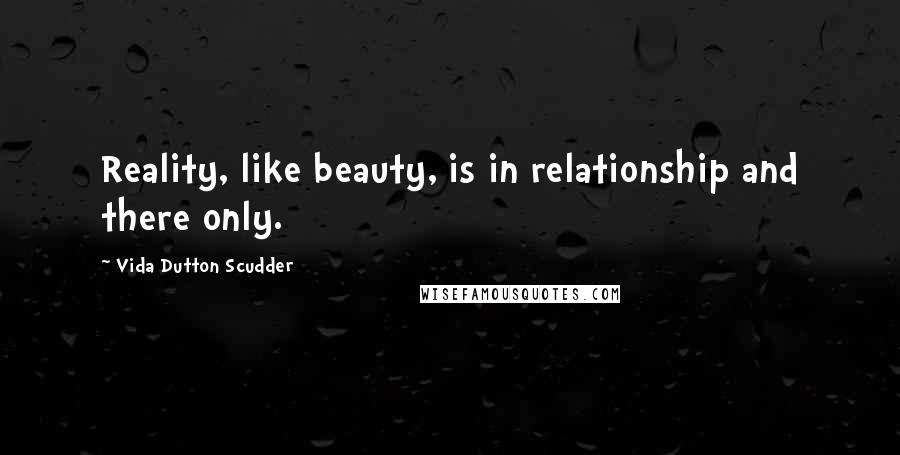 Reality, like beauty, is in relationship and there only.

~ Vida Dutton Scudder

WISEFAMOUSQUOTES.COM